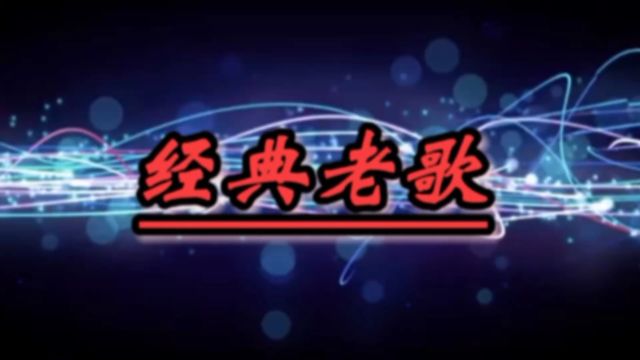 经典老歌